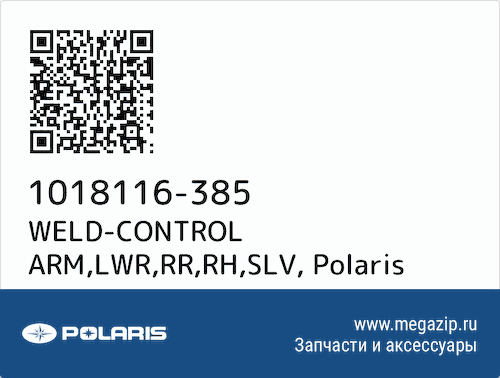 1018116-385
WELD-CONTROL ARM,LWR,RR,RH,SLV, Polaris

POLARIS

www.megazip.ru
Запчасти и аксессуары